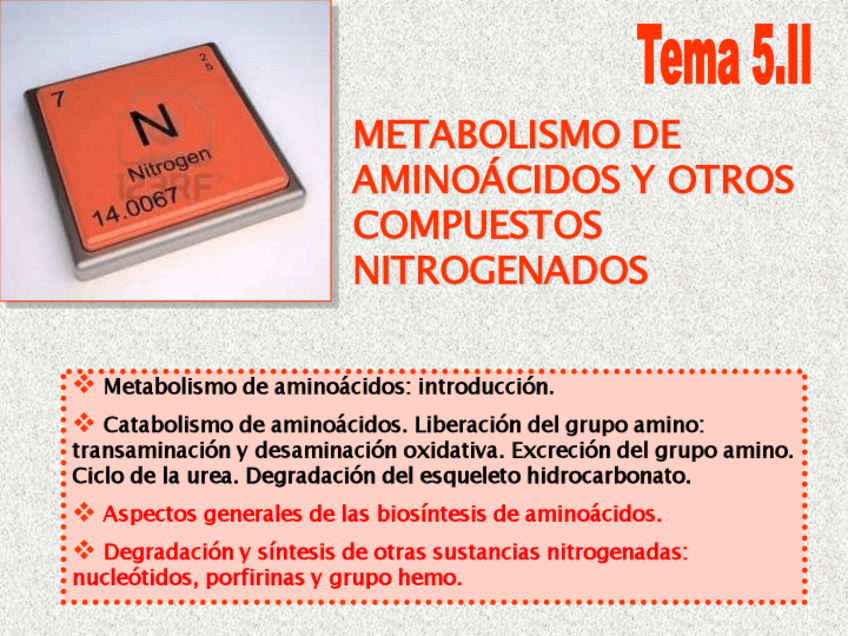 7
2
5
N
Nitrogen
14.0067

Tema 5.II

METABOLISMO DE AMINOÁCIDOS Y OTROS COMPUESTOS NITROGENADOS

❖ Metabolismo de aminoácidos: introducción.

❖ Catabolismo de aminoácidos. Liberación del grupo amino: transaminación y desaminación oxidativa. Excreción del grupo amino. Ciclo de la urea. Degradación del esqueleto hidrocarbonato.

❖ Aspectos generales de las biosíntesis de aminoácidos.

❖ Degradación y síntesis de otras sustancias nitrogenadas: nucleótidos, porfirinas y grupo hemo.